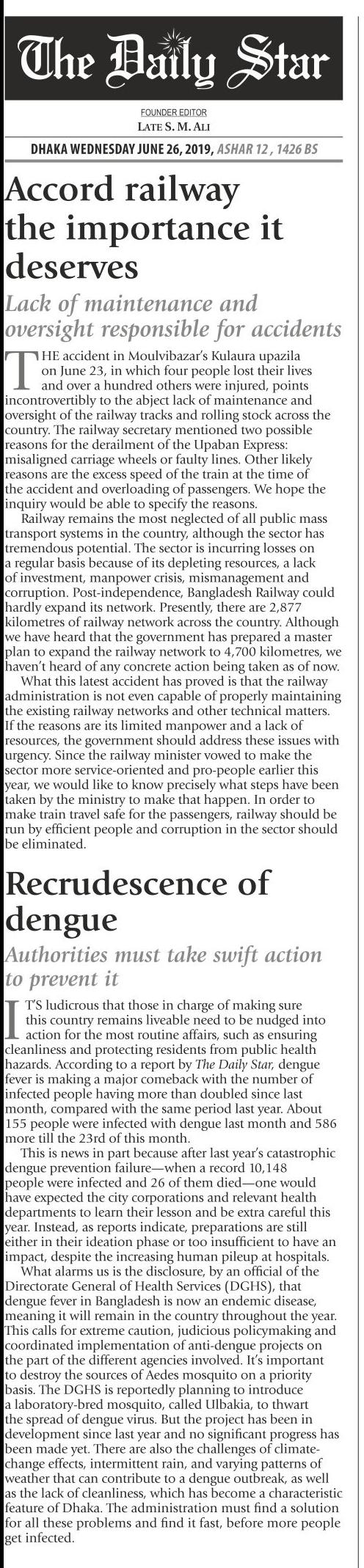 The Daily Star

FOUNDER EDITOR
LATE S. M. ALI

DHAKA WEDNESDAY JUNE 26, 2019, ASHAR 12 , 1426 BS

Accord railway the importance it deserves

Lack of maintenance and oversight responsible for accidents

THE accident in Moulvibazar's Kulaura upazila on June 23, in which four people lost their lives and over a hundred others were injured, points incontrovertibly to the abject lack of maintenance and oversight of the railway tracks and rolling stock across the country. The railway secretary mentioned two possible reasons for the derailment of the Upaban Express: misaligned carriage wheels or faulty lines. Other likely reasons are the excess speed of the train at the time of the accident and overloading of passengers. We hope the inquiry would be able to specify the reasons.

Railway remains the most neglected of all public mass transport systems in the country, although the sector has tremendous potential. The sector is incurring losses on a regular basis because of its depleting resources, a lack of investment, manpower crisis, mismanagement and corruption. Post-independence, Bangladesh Railway could hardly expand its network. Presently, there are 2,877 kilometres of railway network across the country. Although we have heard that the government has prepared a master plan to expand the railway network to 4,700 kilometres, we haven't heard of any concrete action being taken as of now.

What this latest accident has proved is that the railway administration is not even capable of properly maintaining the existing railway networks and other technical matters. If the reasons are its limited manpower and a lack of resources, the government should address these issues with urgency. Since the railway minister vowed to make the sector more service-oriented and pro-people earlier this year, we would like to know precisely what steps have been taken by the ministry to make that happen. In order to make train travel safe for the passengers, railway should be run by efficient people and corruption in the sector should be eliminated.

Recrudescence of dengue

Authorities must take swift action to prevent it

IT'S ludicrous that those in charge of making sure this country remains liveable need to be nudged into action for the most routine affairs, such as ensuring cleanliness and protecting residents from public health hazards. According to a report by The Daily Star, dengue fever is making a major comeback with the number of infected people having more than doubled since last month, compared with the same period last year. About 155 people were infected with dengue last month and 586 more till the 23rd of this month.

This is news in part because after last year's catastrophic dengue prevention failure—when a record 10,148 people were infected and 26 of them died—one would have expected the city corporations and relevant health departments to learn their lesson and be extra careful this year. Instead, as reports indicate, preparations are still either in their ideation phase or too insufficient to have an impact, despite the increasing human pileup at hospitals.

What alarms us is the disclosure, by an official of the Directorate General of Health Services (DGHS), that dengue fever in Bangladesh is now an endemic disease, meaning it will remain in the country throughout the year. This calls for extreme caution, judicious policymaking and coordinated implementation of anti-dengue projects on the part of the different agencies involved. It's important to destroy the sources of Aedes mosquito on a priority basis. The DGHS is reportedly planning to introduce a laboratory-bred mosquito, called Ulbakia, to thwart the spread of dengue virus. But the project has been in development since last year and no significant progress has been made yet. There are also the challenges of climate-change effects, intermittent rain, and varying patterns of weather that can contribute to a dengue outbreak, as well as the lack of cleanliness, which has become a characteristic feature of Dhaka. The administration must find a solution for all these problems and find it fast, before more people get infected.